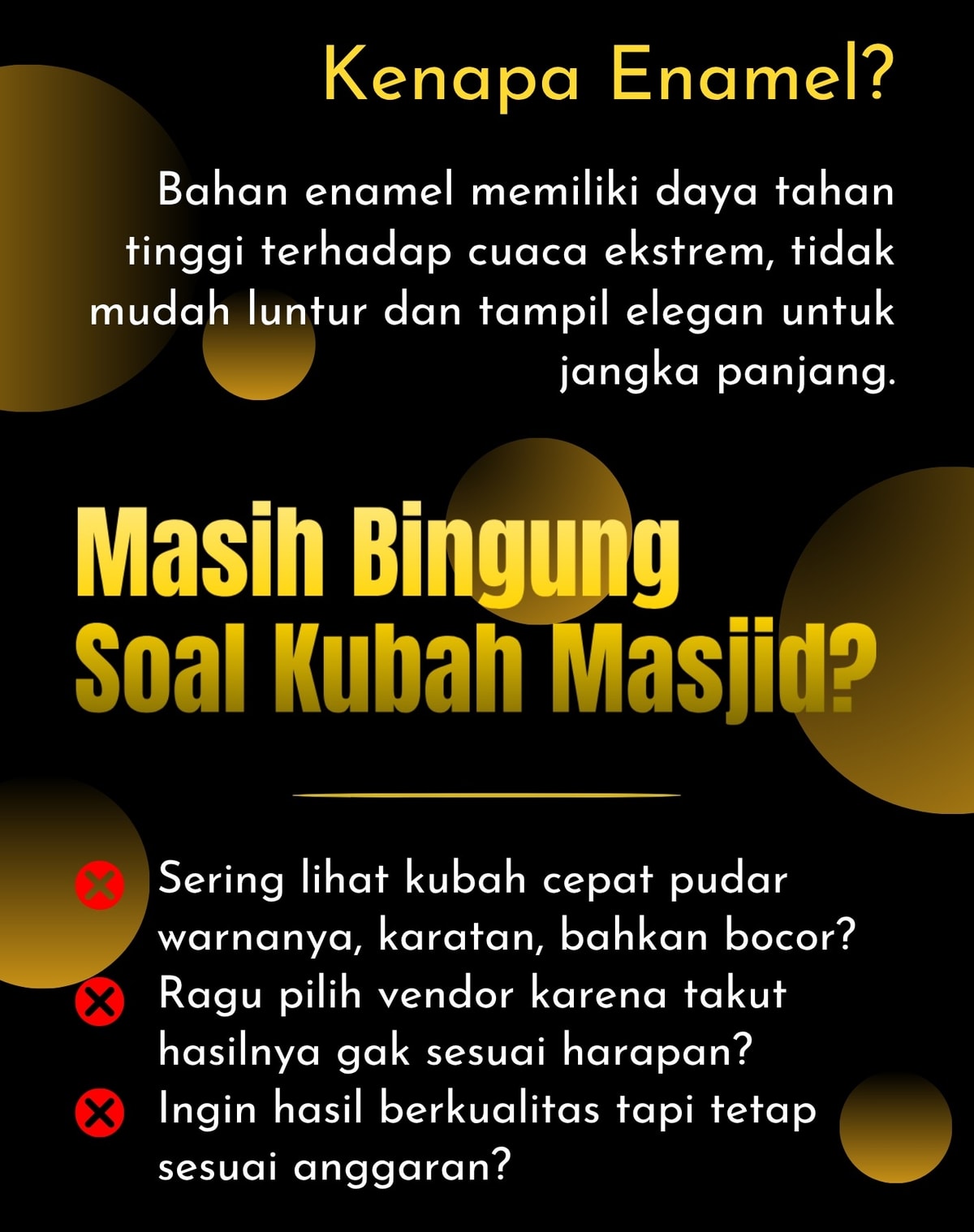 Kenapa Enamel?

Bahan enamel memiliki daya tahan tinggi terhadap cuaca ekstrem, tidak mudah luntur dan tampil elegan untuk jangka panjang.

Masih Bingung
Soal Kubah Masjid?

Sering lihat kubah cepat pudar warnanya, karatan, bahkan bocor?
Ragu pilih vendor karena takut hasilnya gak sesuai harapan?
Ingin hasil berkualitas tapi tetap sesuai anggaran?